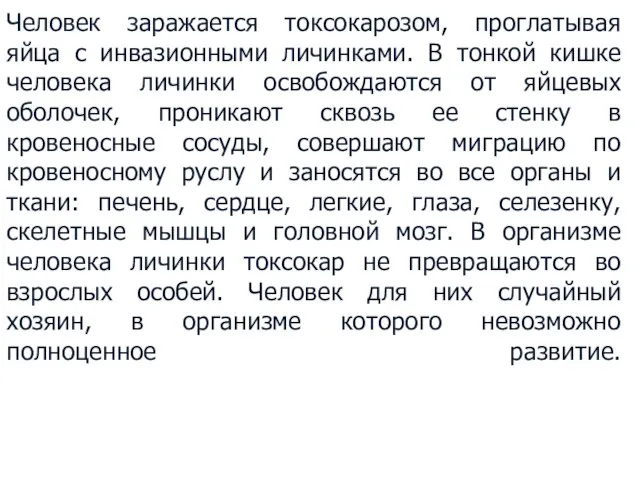 Человек заражается токсокарозом, проглатывая яйца с инвазионными личинками. В тонкой кишке человека личинки освобождаются от яйцевых оболочек, проникают сквозь ее стенку в кровеносные сосуды, совершают миграцию по кровеносному руслу и заносятся во все органы и ткани: печень, сердце, легкие, глаза, селезенку, скелетные мышцы и головной мозг. В организме человека личинки токсокар не превращаются во взрослых особей. Человек для них случайный хозяин, в организме которого невозможно полноценное развитие.